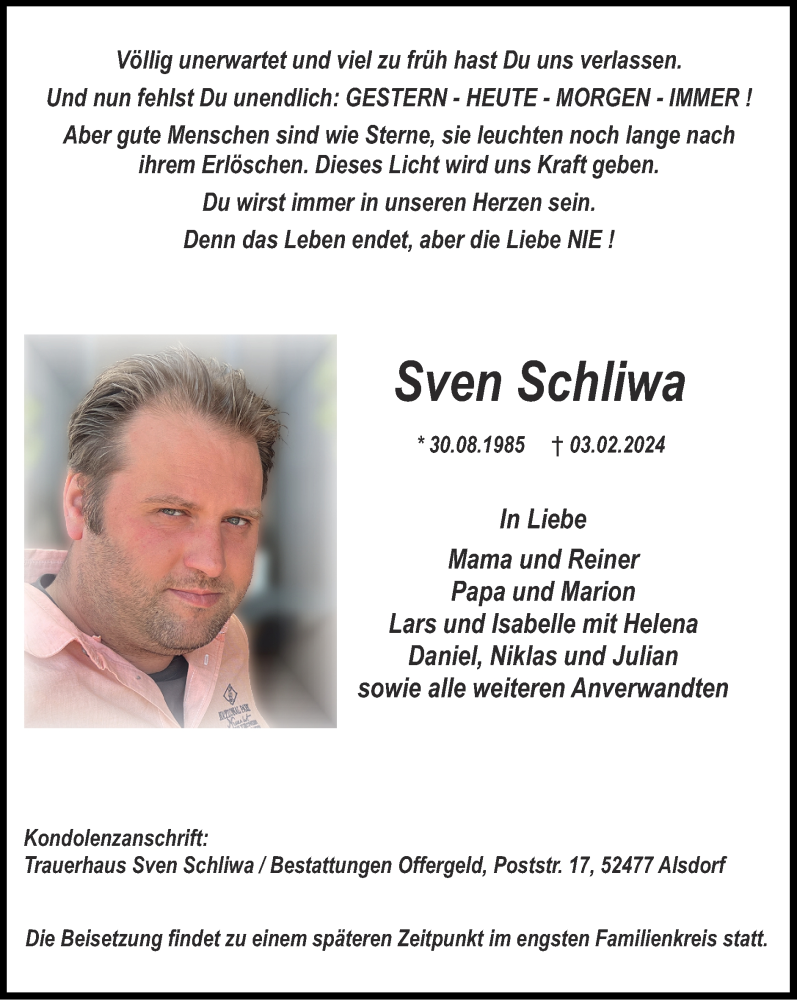 Völlig unerwartet und viel zu früh hast Du uns verlassen.
Und nun fehlst Du unendlich: GESTERN - HEUTE - MORGEN - IMMER !
Aber gute Menschen sind wie Sterne, sie leuchten noch lange nach ihrem Erlöschen. Dieses Licht wird uns Kraft geben.
Du wirst immer in unseren Herzen sein.
Denn das Leben endet, aber die Liebe NIE !

Sven Schliwa

* 30.08.1985 † 03.02.2024

In Liebe
Mama und Reiner
Papa und Marion
Lars und Isabelle mit Helena
Daniel, Niklas und Julian
sowie alle weiteren Anverwandten

Kondolenzanschrift:
Trauerhaus Sven Schliwa / Bestattungen Offergeld, Poststr. 17, 52477 Alsdorf

Die Beisetzung findet zu einem späteren Zeitpunkt im engsten Familienkreis statt.